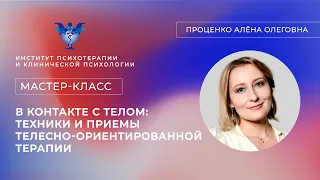 ИНСТИТУТ ПСИХОТЕРАПИИ И КЛИНИЧЕСКОЙ ПСИХОЛОГИИ

ПРОЦЕНКО АЛЁНА ОЛЕГОВНА

МАСТЕР-КЛАСС

В КОНТАКТЕ С ТЕЛОМ: ТЕХНИКИ И ПРИЕМЫ ТЕЛЕСНО-ОРИЕНТИРОВАННОЙ ТЕРАПИИ